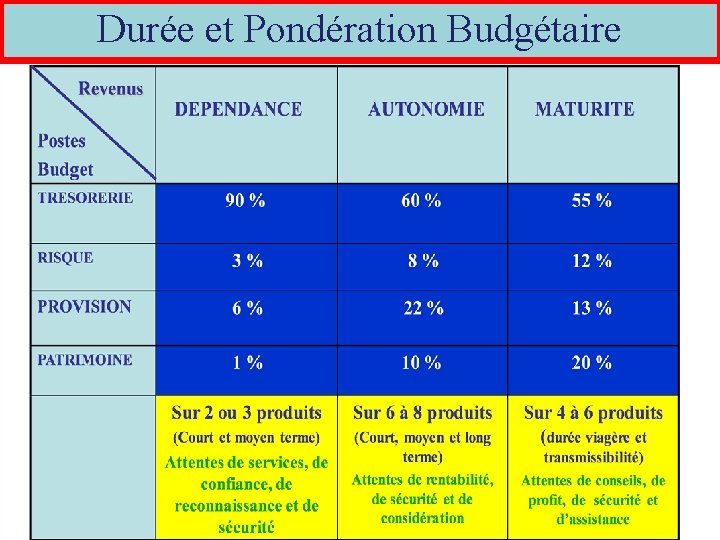 Durée et Pondération Budgétaire

| Revenus / Postes Budget | DEPENDANCE | AUTONOMIE | MATURITE |
|---|---|---|---|
| TRESORERIE | 90 % | 60 % | 55 % |
| RISQUE | 3 % | 8 % | 12 % |
| PROVISION | 6 % | 22 % | 13 % |
| PATRIMOINE | 1 % | 10 % | 20 % |
| | Sur 2 ou 3 produits (Court et moyen terme) Attentes de services, de confiance, de reconnaissance et de sécurité | Sur 6 à 8 produits (Court, moyen et long terme) Attentes de rentabilité, de sécurité et de considération | Sur 4 à 6 produits (durée viagère et transmissibilité) Attentes de conseils, de profit, de sécurité et d'assistance |